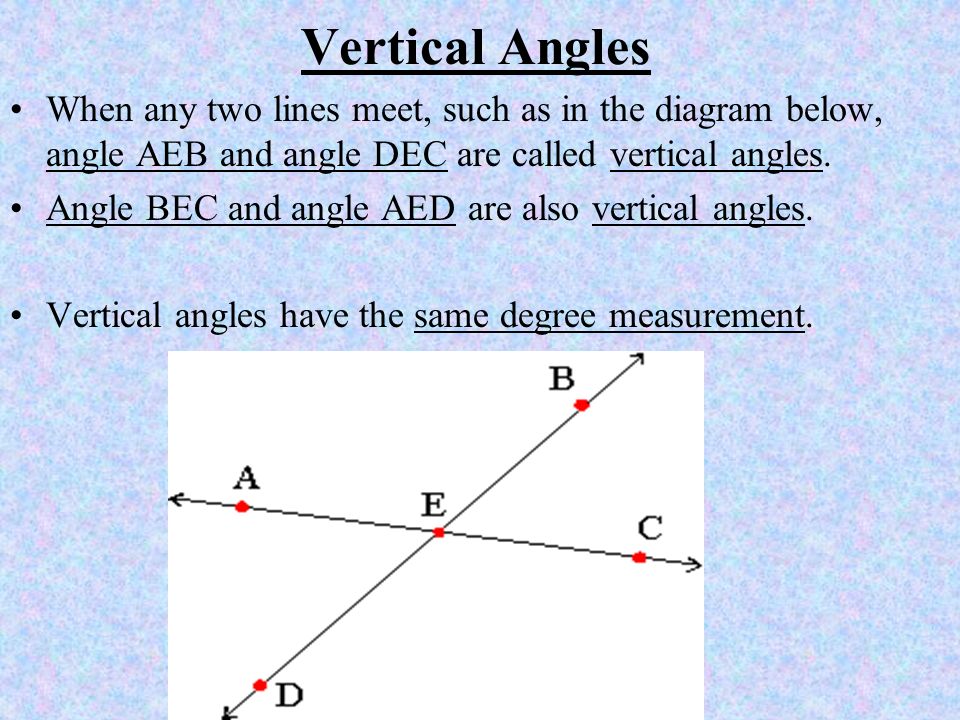 Vertical Angles

• When any two lines meet, such as in the diagram below, angle AEB and angle DEC are called vertical angles.

• Angle BEC and angle AED are also vertical angles.

• Vertical angles have the same degree measurement.

B
A
E
C
D